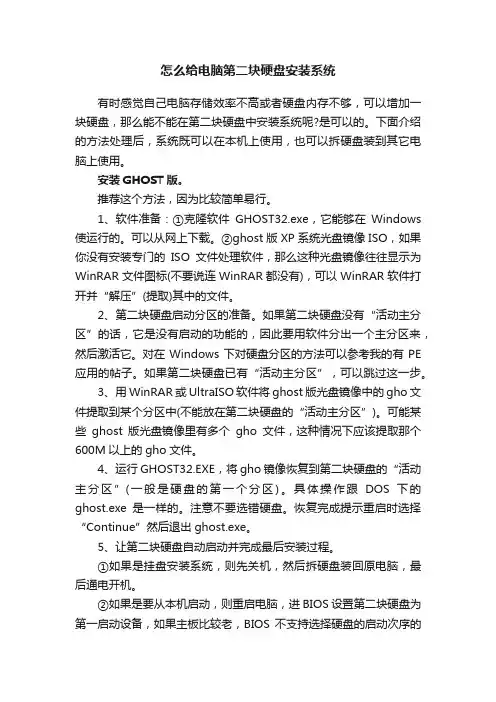 怎么给电脑第二块硬盘安装系统

有时感觉自己电脑存储效率不高或者硬盘内存不够，可以增加一块硬盘，那么能不能在第二块硬盘中安装系统呢?是可以的。下面介绍的方法处理后，系统既可以在本机上使用，也可以拆硬盘装到其它电脑上使用。

安装 GHOST 版。

推荐这个方法，因为比较简单易行。

1、软件准备：①克隆软件 GHOST32.exe，它能够在 Windows 使运行的。可以从网上下载。②ghost 版 XP 系统光盘镜像 ISO，如果你没有安装专门的 ISO 文件处理软件，那么这种光盘镜像往往显示为 WinRAR 文件图标(不要说连 WinRAR 都没有)，可以 WinRAR 软件打开并“解压”(提取)其中的文件。

2、第二块硬盘启动分区的准备。如果第二块硬盘没有“活动主分区”的话，它是没有启动的功能的，因此要用软件分出一个主分区来，然后激活它。对在 Windows 下对硬盘分区的方法可以参考我的有 PE 应用的帖子。如果第二块硬盘已有“活动主分区”，可以跳过这一步。

3、用 WinRAR 或 UltraISO 软件将 ghost 版光盘镜像中的 gho 文件提取到某个分区中(不能放在第二块硬盘的“活动主分区”)。可能某些 ghost 版光盘镜像里有多个 gho 文件，这种情况下应该提取那个 600M 以上的 gho 文件。

4、运行 GHOST32.EXE，将 gho 镜像恢复到第二块硬盘的“活动主分区”(一般是硬盘的第一个分区)。具体操作跟 DOS 下的 ghost.exe 是一样的。注意不要选错硬盘。恢复完成提示重启时选择“Continue”然后退出 ghost.exe。

5、让第二块硬盘自动启动并完成最后安装过程。

①如果是挂盘安装系统，则先关机，然后拆硬盘装回原电脑，最后通电开机。

②如果是要从本机启动，则重启电脑，进 BIOS 设置第二块硬盘为第一启动设备，如果主板比较老，BIOS 不支持选择硬盘的启动次序的